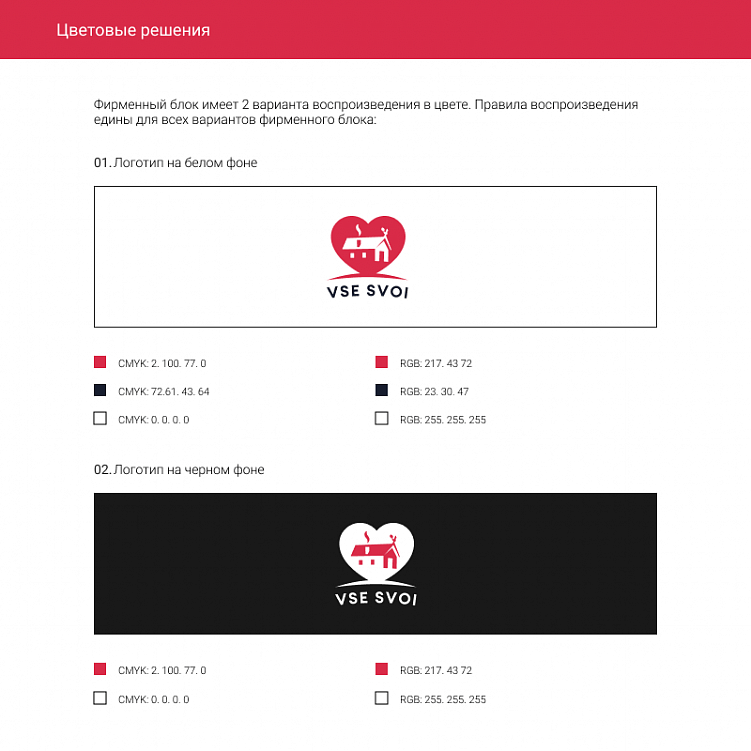 Цветовые решения

Фирменный блок имеет 2 варианта воспроизведения в цвете. Правила воспроизведения едины для всех вариантов фирменного блока:

01. Логотип на белом фоне

VSE SVOI

CMYK: 2. 100. 77. 0

CMYK: 72.61. 43. 64

CMYK: 0. 0. 0. 0

RGB: 217. 43 72

RGB: 23. 30. 47

RGB: 255. 255. 255

02. Логотип на черном фоне

VSE SVOI

CMYK: 2. 100. 77. 0

CMYK: 0. 0. 0. 0

RGB: 217. 43 72

RGB: 255. 255. 255